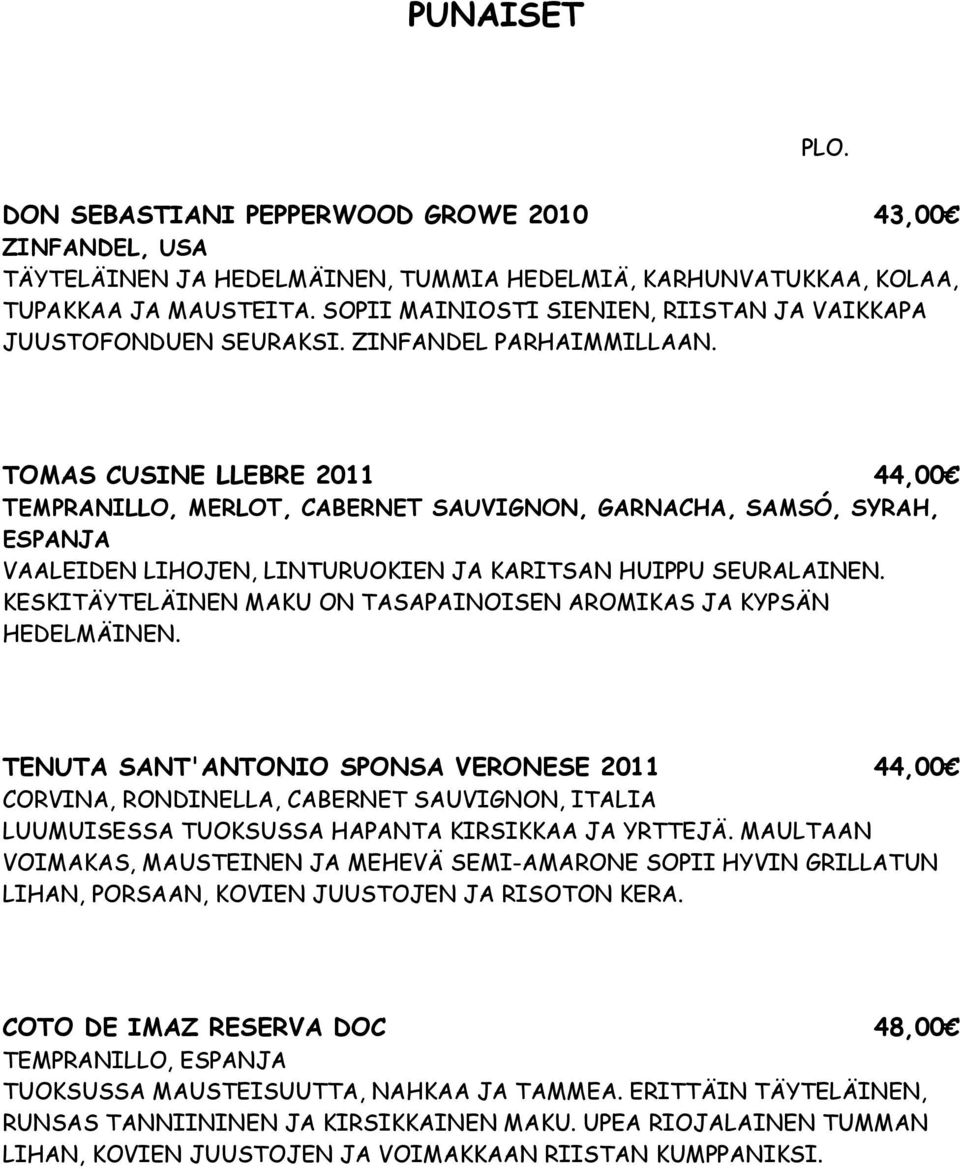 PUNAISET

PLO.

DON SEBASTIANI PEPPERWOOD GROWE 2010 43,00€
ZINFANDEL, USA
TÄYTELÄINEN JA HEDELMÄINEN, TUMMIA HEDELMIÄ, KARHUNVATUKKAA, KOLAA, TUPAKKAA JA MAUSTEITA. SOPII MAINIOSTI SIENIEN, RIISTAN JA VAIKKAPA JUUSTOFONDUEN SEURAKSI. ZINFANDEL PARHAIMMILLAAN.

TOMAS CUSINE LLEBRE 2011 44,00€
TEMPRANILLO, MERLOT, CABERNET SAUVIGNON, GARNACHA, SAMSÓ, SYRAH, ESPANJA
VAALEIDEN LIHOJEN, LINTURUOKIEN JA KARITSAN HUIPPU SEURALAINEN. KESKITÄYTELÄINEN MAKU ON TASAPAINOISEN AROMIKAS JA KYPSÄN HEDELMÄINEN.

TENUTA SANT'ANTONIO SPONSA VERONESE 2011 44,00€
CORVINA, RONDINELLA, CABERNET SAUVIGNON, ITALIA
LUUMUISESSA TUOKSUSSA HAPANTA KIRSIKKAA JA YRTTEJÄ. MAULTAAN VOIMAKAS, MAUSTEINEN JA MEHEVÄ SEMI-AMARONE SOPII HYVIN GRILLATUN LIHAN, PORSAAN, KOVIEN JUUSTOJEN JA RISOTON KERA.

COTO DE IMAZ RESERVA DOC 48,00€
TEMPRANILLO, ESPANJA
TUOKSUSSA MAUSTEISUUTTA, NAHKAA JA TAMMEA. ERITTÄIN TÄYTELÄINEN, RUNSAS TANNIININEN JA KIRSIKKAINEN MAKU. UPEA RIOJALAINEN TUMMAN LIHAN, KOVIEN JUUSTOJEN JA VOIMAKKAAN RIISTAN KUMPPANIKSI.